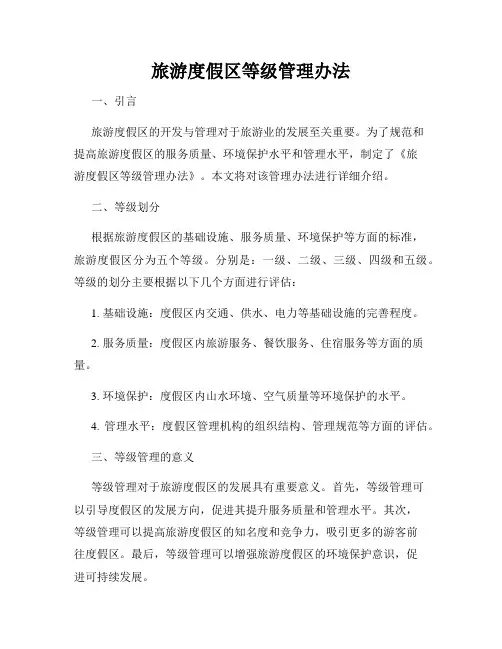 旅游度假区等级管理办法

一、引言

旅游度假区的开发与管理对于旅游业的发展至关重要。为了规范和提高旅游度假区的服务质量、环境保护水平和管理水平，制定了《旅游度假区等级管理办法》。本文将对该管理办法进行详细介绍。

二、等级划分

根据旅游度假区的基础设施、服务质量、环境保护等方面的标准，旅游度假区分为五个等级。分别是：一级、二级、三级、四级和五级。等级的划分主要根据以下几个方面进行评估：

1. 基础设施：度假区内交通、供水、电力等基础设施的完善程度。

2. 服务质量：度假区内旅游服务、餐饮服务、住宿服务等方面的质量。

3. 环境保护：度假区内山水环境、空气质量等环境保护的水平。

4. 管理水平：度假区管理机构的组织结构、管理规范等方面的评估。

三、等级管理的意义

等级管理对于旅游度假区的发展具有重要意义。首先，等级管理可以引导度假区的发展方向，促进其提升服务质量和管理水平。其次，等级管理可以提高旅游度假区的知名度和竞争力，吸引更多的游客前往度假区。最后，等级管理可以增强旅游度假区的环境保护意识，促进可持续发展。